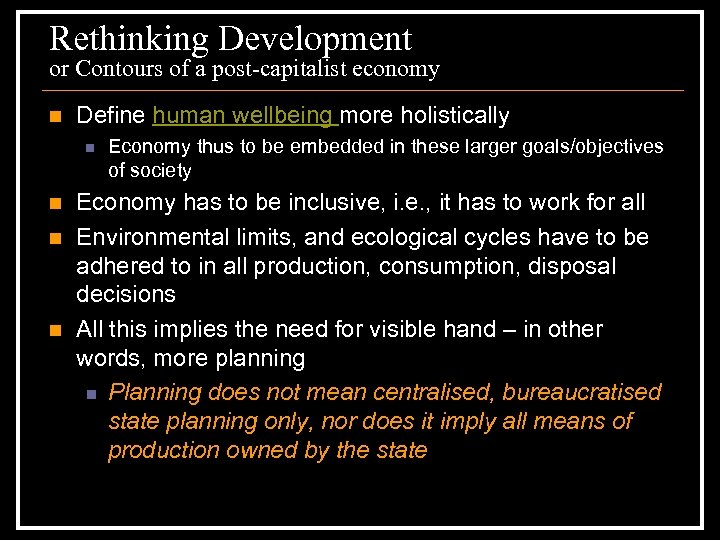 Rethinking Development
or Contours of a post-capitalist economy

Define human wellbeing more holistically

Economy thus to be embedded in these larger goals/objectives of society

Economy has to be inclusive, i.e., it has to work for all

Environmental limits, and ecological cycles have to be adhered to in all production, consumption, disposal decisions

All this implies the need for visible hand – in other words, more planning

Planning does not mean centralised, bureaucratised state planning only, nor does it imply all means of production owned by the state